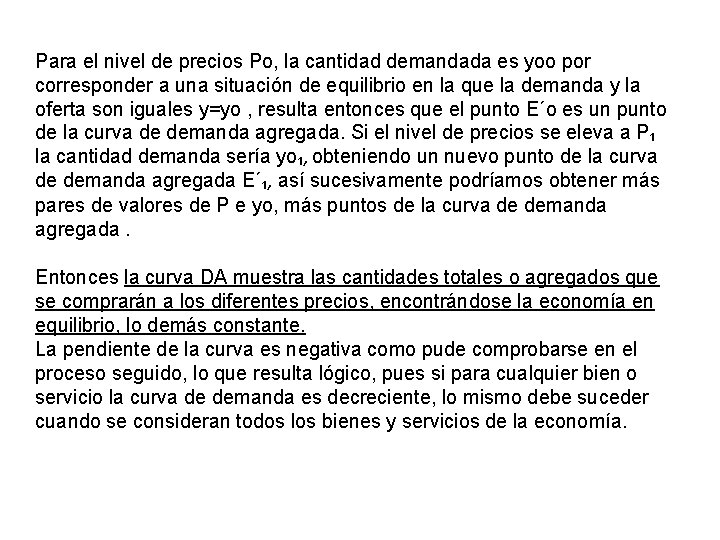 Para el nivel de precios Po, la cantidad demandada es yoo por corresponder a una situación de equilibrio en la que la demanda y la oferta son iguales y=yo , resulta entonces que el punto E´o es un punto de la curva de demanda agregada. Si el nivel de precios se eleva a $P_1$ la cantidad demanda sería $yo_1$, obteniendo un nuevo punto de la curva de demanda agregada $E´_1$, así sucesivamente podríamos obtener más pares de valores de P e yo, más puntos de la curva de demanda agregada .

Entonces la curva DA muestra las cantidades totales o agregados que se comprarán a los diferentes precios, encontrándose la economía en equilibrio, lo demás constante.
La pendiente de la curva es negativa como pude comprobarse en el proceso seguido, lo que resulta lógico, pues si para cualquier bien o servicio la curva de demanda es decreciente, lo mismo debe suceder cuando se consideran todos los bienes y servicios de la economía.